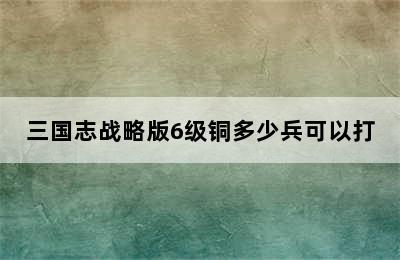 三国志战略版6级铜多少兵可以打